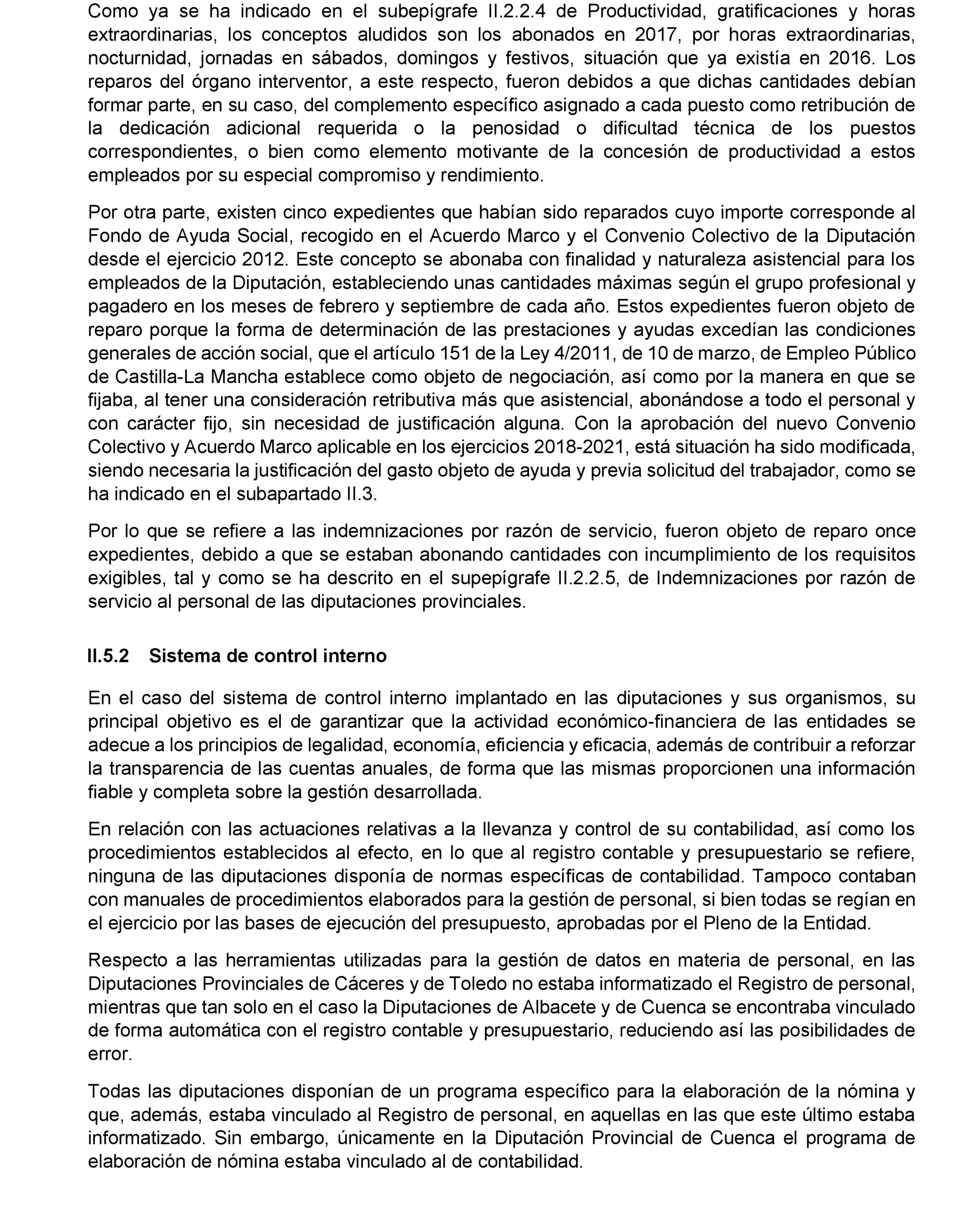 Como ya se ha indicado en el subepígrafe II.2.2.4 de Productividad, gratificaciones y horas extraordinarias, los conceptos aludidos son los abonados en 2017, por horas extraordinarias, nocturnidad, jornadas en sábados, domingos y festivos, situación que ya existía en 2016. Los reparos del órgano interventor, a este respecto, fueron debidos a que dichas cantidades debían formar parte, en su caso, del complemento específico asignado a cada puesto como retribución de la dedicación adicional requerida o la penosidad o dificultad técnica de los puestos correspondientes, o bien como elemento motivante de la concesión de productividad a estos empleados por su especial compromiso y rendimiento.

Por otra parte, existen cinco expedientes que habían sido reparados cuyo importe corresponde al Fondo de Ayuda Social, recogido en el Acuerdo Marco y el Convenio Colectivo de la Diputación desde el ejercicio 2012. Este concepto se abonaba con finalidad y naturaleza asistencial para los empleados de la Diputación, estableciendo unas cantidades máximas según el grupo profesional y pagadero en los meses de febrero y septiembre de cada año. Estos expedientes fueron objeto de reparo porque la forma de determinación de las prestaciones y ayudas excedían las condiciones generales de acción social, que el artículo 151 de la Ley 4/2011, de 10 de marzo, de Empleo Público de Castilla-La Mancha establece como objeto de negociación, así como por la manera en que se fijaba, al tener una consideración retributiva más que asistencial, abonándose a todo el personal y con carácter fijo, sin necesidad de justificación alguna. Con la aprobación del nuevo Convenio Colectivo y Acuerdo Marco aplicable en los ejercicios 2018-2021, está situación ha sido modificada, siendo necesaria la justificación del gasto objeto de ayuda y previa solicitud del trabajador, como se ha indicado en el subapartado II.3.

Por lo que se refiere a las indemnizaciones por razón de servicio, fueron objeto de reparo once expedientes, debido a que se estaban abonando cantidades con incumplimiento de los requisitos exigibles, tal y como se ha descrito en el supepígrafe II.2.2.5, de Indemnizaciones por razón de servicio al personal de las diputaciones provinciales.

II.5.2 Sistema de control interno

En el caso del sistema de control interno implantado en las diputaciones y sus organismos, su principal objetivo es el de garantizar que la actividad económico-financiera de las entidades se adecue a los principios de legalidad, economía, eficiencia y eficacia, además de contribuir a reforzar la transparencia de las cuentas anuales, de forma que las mismas proporcionen una información fiable y completa sobre la gestión desarrollada.

En relación con las actuaciones relativas a la llevanza y control de su contabilidad, así como los procedimientos establecidos al efecto, en lo que al registro contable y presupuestario se refiere, ninguna de las diputaciones disponía de normas específicas de contabilidad. Tampoco contaban con manuales de procedimientos elaborados para la gestión de personal, si bien todas se regían en el ejercicio por las bases de ejecución del presupuesto, aprobadas por el Pleno de la Entidad.

Respecto a las herramientas utilizadas para la gestión de datos en materia de personal, en las Diputaciones Provinciales de Cáceres y de Toledo no estaba informatizado el Registro de personal, mientras que tan solo en el caso la Diputaciones de Albacete y de Cuenca se encontraba vinculado de forma automática con el registro contable y presupuestario, reduciendo así las posibilidades de error.

Todas las diputaciones disponían de un programa específico para la elaboración de la nómina y que, además, estaba vinculado al Registro de personal, en aquellas en las que este último estaba informatizado. Sin embargo, únicamente en la Diputación Provincial de Cuenca el programa de elaboración de nómina estaba vinculado al de contabilidad.